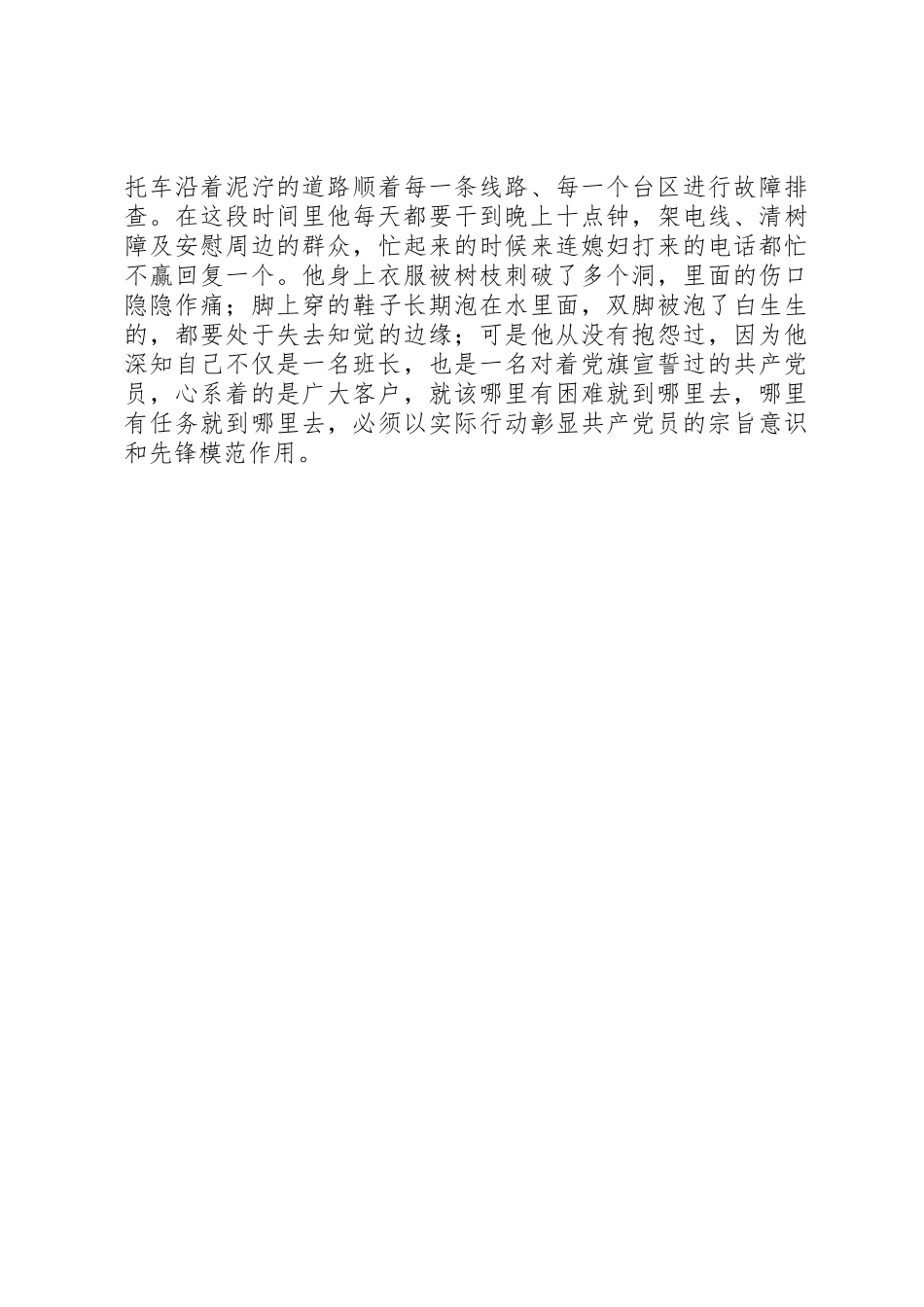 托车沿着泥泞的道路顺着每一条线路、每一个台区进行故障排查。在这段时间里他每天都要干到晚上十点钟，架电线、清树障及安慰周边的群众，忙起来的时候来连媳妇打来的电话都忙不赢回复一个。他身上衣服被树枝刺破了多个洞，里面的伤口隐隐作痛；脚上穿的鞋子长期泡在水里面，双脚被泡了白生生的，都要处于失去知觉的边缘；可是他从没有抱怨过，因为他深知自己不仅是一名班长，也是一名对着党旗宣誓过的共产党员，心系着的是广大客户，就该哪里有困难就到哪里去，哪里有任务就到哪里去，必须以实际行动彰显共产党员的宗旨意识和先锋模范作用。